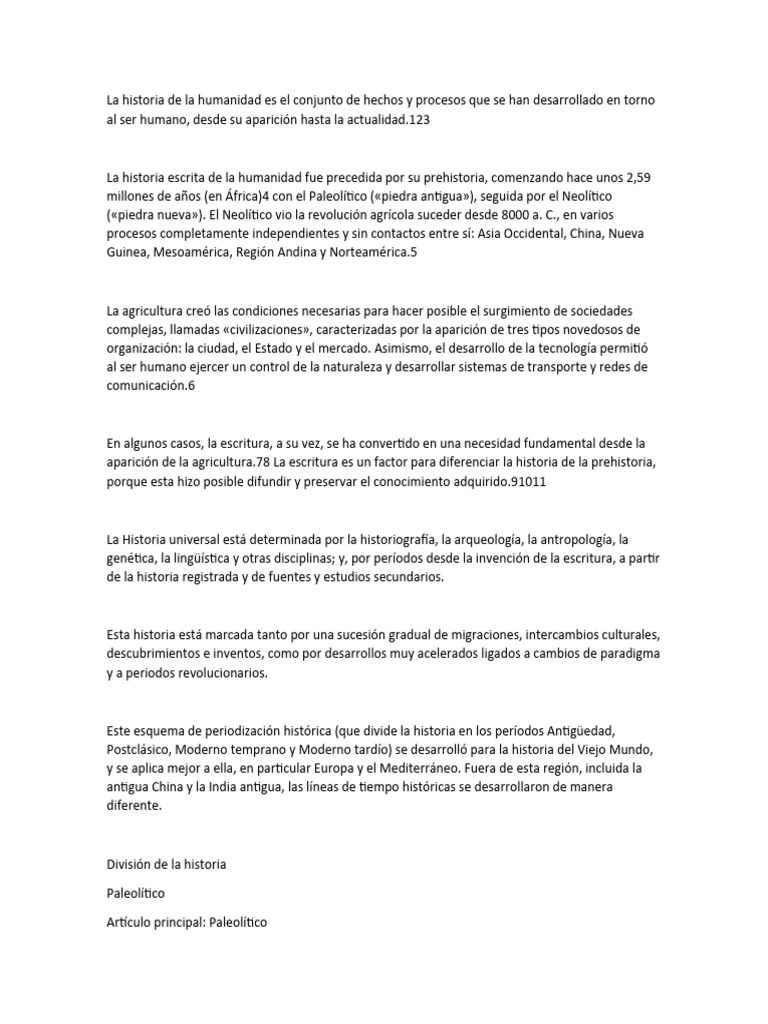 La historia de la humanidad es el conjunto de hechos y procesos que se han desarrollado en torno al ser humano, desde su aparición hasta la actualidad.123

La historia escrita de la humanidad fue precedida por su prehistoria, comenzando hace unos 2,59 millones de años (en África)4 con el Paleolítico («piedra antigua»), seguida por el Neolítico («piedra nueva»). El Neolítico vio la revolución agrícola suceder desde 8000 a. C., en varios procesos completamente independientes y sin contactos entre sí: Asia Occidental, China, Nueva Guinea, Mesoamérica, Región Andina y Norteamérica.5

La agricultura creó las condiciones necesarias para hacer posible el surgimiento de sociedades complejas, llamadas «civilizaciones», caracterizadas por la aparición de tres tipos novedosos de organización: la ciudad, el Estado y el mercado. Asimismo, el desarrollo de la tecnología permitió al ser humano ejercer un control de la naturaleza y desarrollar sistemas de transporte y redes de comunicación.6

En algunos casos, la escritura, a su vez, se ha convertido en una necesidad fundamental desde la aparición de la agricultura.78 La escritura es un factor para diferenciar la historia de la prehistoria, porque esta hizo posible difundir y preservar el conocimiento adquirido.91011

La Historia universal está determinada por la historiografía, la arqueología, la antropología, la genética, la lingüística y otras disciplinas; y, por períodos desde la invención de la escritura, a partir de la historia registrada y de fuentes y estudios secundarios.

Esta historia está marcada tanto por una sucesión gradual de migraciones, intercambios culturales, descubrimientos e inventos, como por desarrollos muy acelerados ligados a cambios de paradigma y a periodos revolucionarios.

Este esquema de periodización histórica (que divide la historia en los períodos Antigüedad, Postclásico, Moderno temprano y Moderno tardío) se desarrolló para la historia del Viejo Mundo, y se aplica mejor a ella, en particular Europa y el Mediterráneo. Fuera de esta región, incluida la antigua China y la India antigua, las líneas de tiempo históricas se desarrollaron de manera diferente.

División de la historia

Paleolítico

Artículo principal: Paleolítico